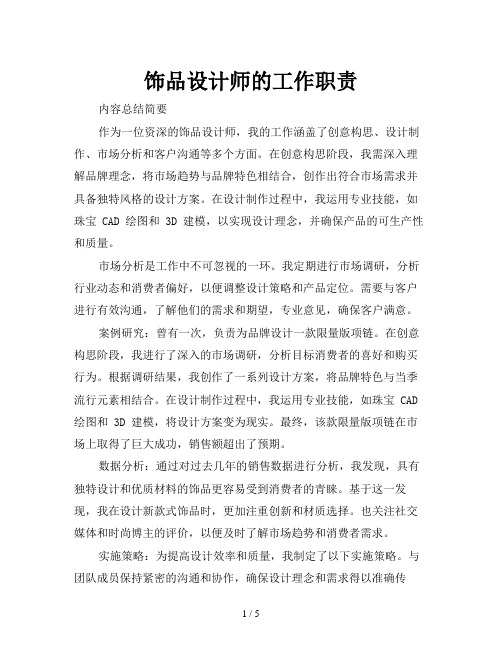 饰品设计师的工作职责

内容总结简要

作为一位资深的饰品设计师，我的工作涵盖了创意构思、设计制作、市场分析和客户沟通等多个方面。在创意构思阶段，我需深入理解品牌理念，将市场趋势与品牌特色相结合，创作出符合市场需求并具备独特风格的设计方案。在设计制作过程中，我运用专业技能，如珠宝 CAD 绘图和 3D 建模，以实现设计理念，并确保产品的可生产性和质量。

市场分析是工作中不可忽视的一环。我定期进行市场调研，分析行业动态和消费者偏好，以便调整设计策略和产品定位。需要与客户进行有效沟通，了解他们的需求和期望，专业意见，确保客户满意。

案例研究：曾有一次，负责为品牌设计一款限量版项链。在创意构思阶段，我进行了深入的市场调研，分析目标消费者的喜好和购买行为。根据调研结果，我创作了一系列设计方案，将品牌特色与当季流行元素相结合。在设计制作过程中，我运用专业技能，如珠宝 CAD 绘图和 3D 建模，将设计方案变为现实。最终，该款限量版项链在市场上取得了巨大成功，销售额超出了预期。

数据分析：通过对过去几年的销售数据进行分析，我发现，具有独特设计和优质材料的饰品更容易受到消费者的青睐。基于这一发现，我在设计新款式饰品时，更加注重创新和材质选择。也关注社交媒体和时尚博主的评价，以便及时了解市场趋势和消费者需求。

实施策略：为提高设计效率和质量，我制定了以下实施策略。与团队成员保持紧密的沟通和协作，确保设计理念和需求得以准确传

1 / 5